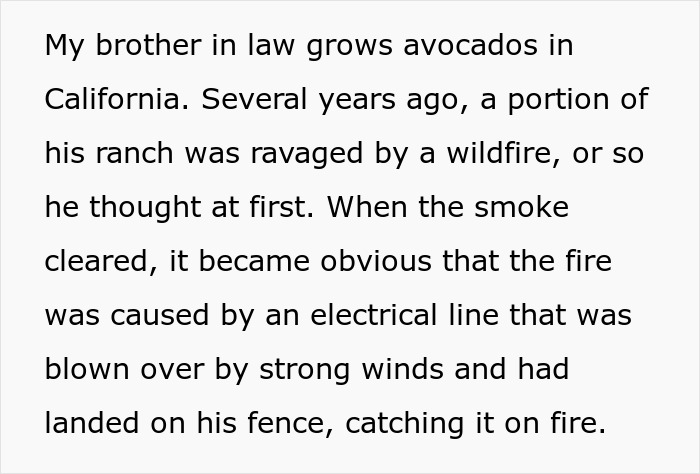 My brother in law grows avocados in California. Several years ago, a portion of his ranch was ravaged by a wildfire, or so he thought at first. When the smoke cleared, it became obvious that the fire was caused by an electrical line that was blown over by strong winds and had landed on his fence, catching it on fire.